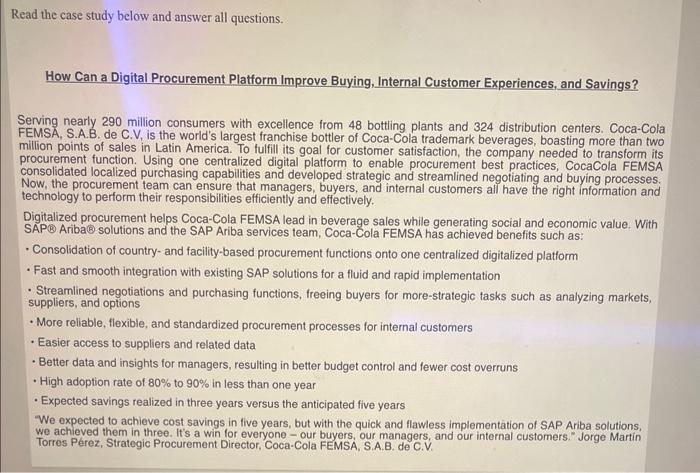 Read the case study below and answer all questions.

How Can a Digital Procurement Platform Improve Buying, Internal Customer Experiences, and Savings?

Serving nearly 290 million consumers with excellence from 48 bottling plants and 324 distribution centers. Coca-Cola FEMSA, S.A.B. de C.V, is the world's largest franchise bottler of Coca-Cola trademark beverages, boasting more than two million points of sales in Latin America. To fulfill its goal for customer satisfaction, the company needed to transform its procurement function. Using one centralized digital platform to enable procurement best practices, CocaCola FEMSA consolidated localized purchasing capabilities and developed strategic and streamlined negotiating and buying processes. Now, the procurement team can ensure that managers, buyers, and internal customers all have the right information and technology to perform their responsibilities efficiently and effectively.

Digitalized procurement helps Coca-Cola FEMSA lead in beverage sales while generating social and economic value. With SAP® Ariba® solutions and the SAP Ariba services team, Coca-Cola FEMSA has achieved benefits such as:

• Consolidation of country- and facility-based procurement functions onto one centralized digitalized platform

• Fast and smooth integration with existing SAP solutions for a fluid and rapid implementation

• Streamlined negotiations and purchasing functions, freeing buyers for more-strategic tasks such as analyzing markets, suppliers, and options

• More reliable, flexible, and standardized procurement processes for internal customers

• Easier access to suppliers and related data

• Better data and insights for managers, resulting in better budget control and fewer cost overruns

• High adoption rate of 80% to 90% in less than one year

• Expected savings realized in three years versus the anticipated five years

"We expected to achieve cost savings in five years, but with the quick and flawless implementation of SAP Ariba solutions, we achieved them in three. It's a win for everyone – our buyers, our managers, and our internal customers." Jorge Martín Torres Pérez, Strategic Procurement Director, Coca-Cola FEMSA, S.A.B. de C.V.